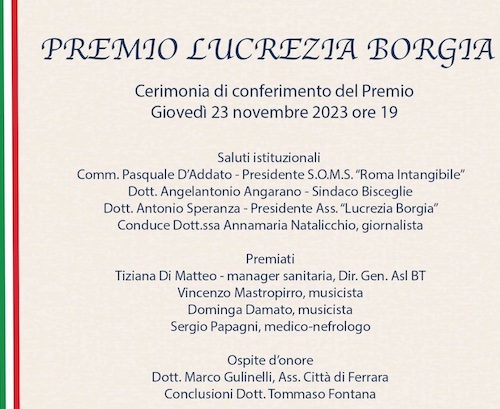 PREMIO LUCREZIA BORGIA

Cerimonia di conferimento del Premio
Giovedì 23 novembre 2023 ore 19

Saluti istituzionali
Comm. Pasquale D'Addato - Presidente S.O.M.S. "Roma Intangibile"
Dott. Angelantonio Angarano - Sindaco Bisceglie
Dott. Antonio Speranza - Presidente Ass. "Lucrezia Borgia"
Conduce Dott.ssa Annamaria Natalicchio, giornalista

Premiati
Tiziana Di Matteo - manager sanitaria, Dir. Gen. Asl BT
Vincenzo Mastropirro, musicista
Dominga Damato, musicista
Sergio Papagni, medico-nefrologo

Ospite d'onore
Dott. Marco Gulinelli, Ass. Città di Ferrara
Conclusioni Dott. Tommaso Fontana